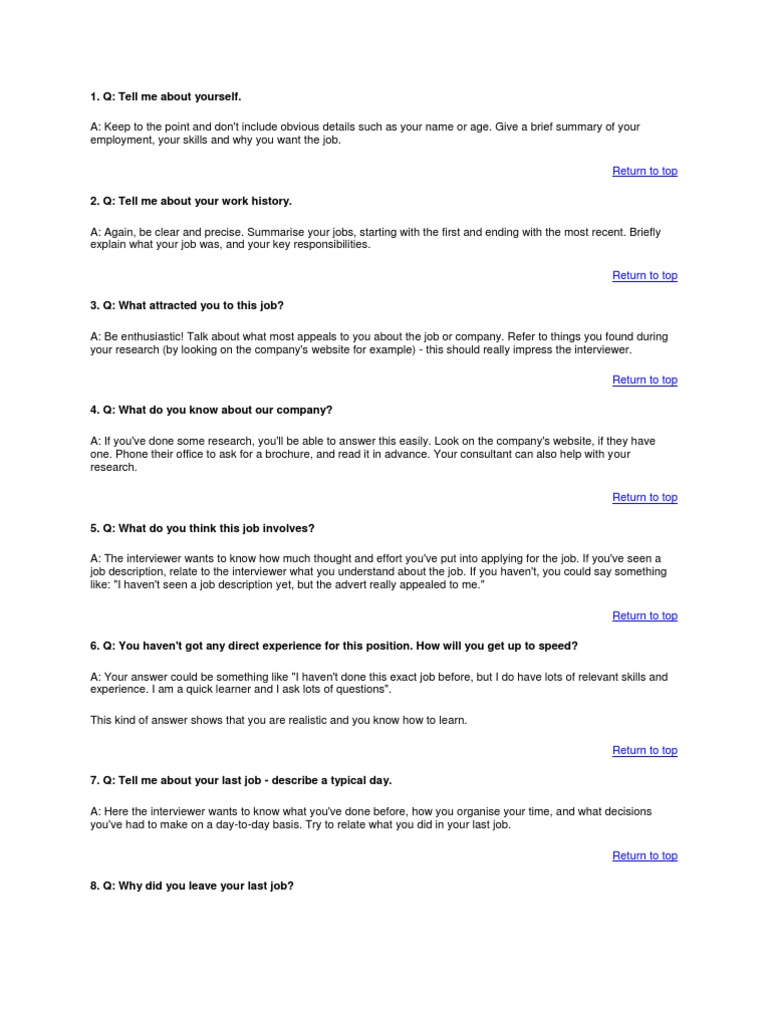 1. Q: Tell me about yourself.

A: Keep to the point and don't include obvious details such as your name or age. Give a brief summary of your employment, your skills and why you want the job.

Return to top

2. Q: Tell me about your work history.

A: Again, be clear and precise. Summarise your jobs, starting with the first and ending with the most recent. Briefly explain what your job was, and your key responsibilities.

Return to top

3. Q: What attracted you to this job?

A: Be enthusiastic! Talk about what most appeals to you about the job or company. Refer to things you found during your research (by looking on the company's website for example) - this should really impress the interviewer.

Return to top

4. Q: What do you know about our company?

A: If you've done some research, you'll be able to answer this easily. Look on the company's website, if they have one. Phone their office to ask for a brochure, and read it in advance. Your consultant can also help with your research.

Return to top

5. Q: What do you think this job involves?

A: The interviewer wants to know how much thought and effort you've put into applying for the job. If you've seen a job description, relate to the interviewer what you understand about the job. If you haven't, you could say something like: "I haven't seen a job description yet, but the advert really appealed to me."

Return to top

6. Q: You haven't got any direct experience for this position. How will you get up to speed?

A: Your answer could be something like "I haven't done this exact job before, but I do have lots of relevant skills and experience. I am a quick learner and I ask lots of questions".

This kind of answer shows that you are realistic and you know how to learn.

Return to top

7. Q: Tell me about your last job - describe a typical day.

A: Here the interviewer wants to know what you've done before, how you organise your time, and what decisions you've had to make on a day-to-day basis. Try to relate what you did in your last job.

Return to top

8. Q: Why did you leave your last job?